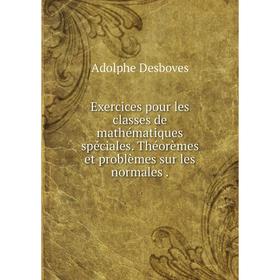 Adolphe Desboves

Exercices pour les classes de mathématiques spéciales. Théorèmes et problèmes sur les normales .